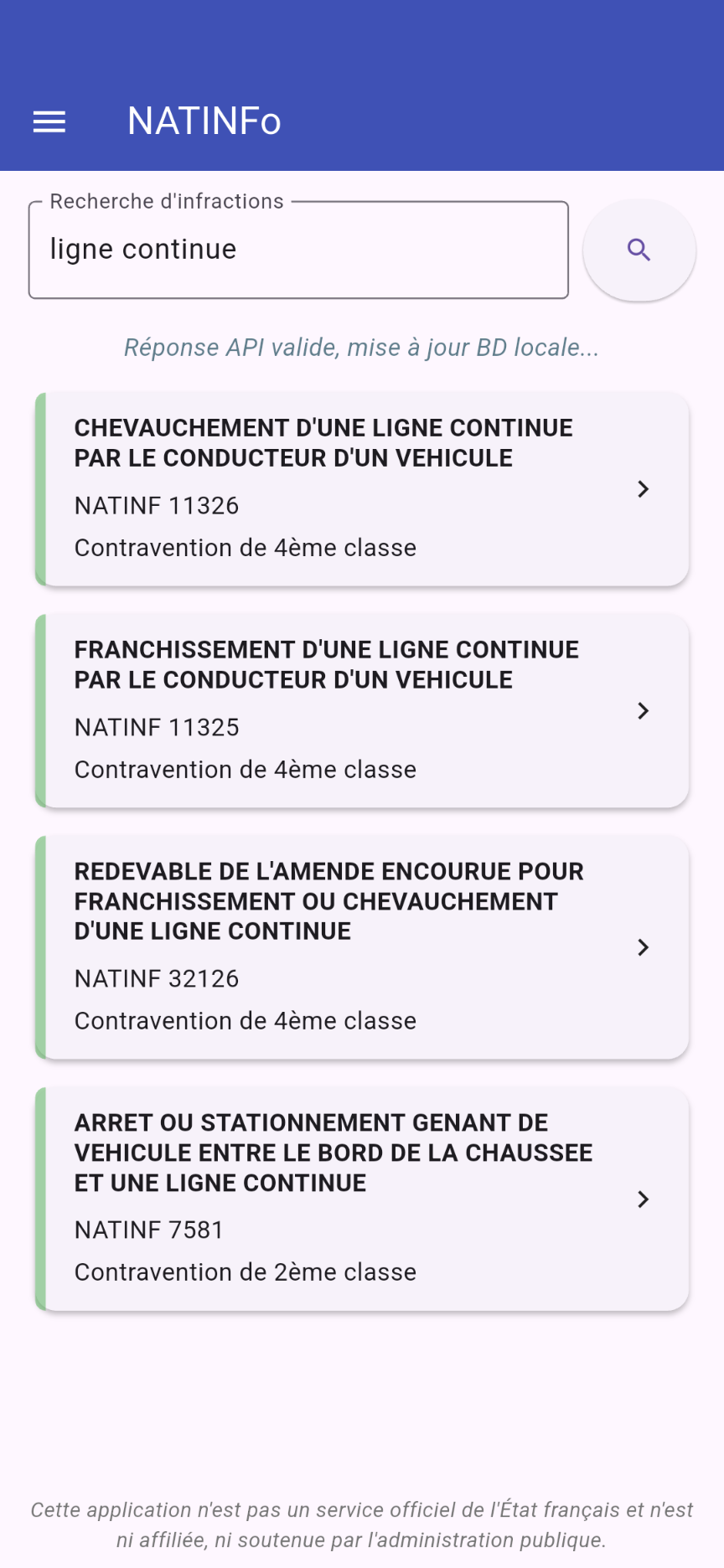 NATINFo

Recherche d'infractions

ligne continue

Réponse API valide, mise à jour BD locale...

CHEVAUCHEMENT D'UNE LIGNE CONTINUE PAR LE CONDUCTEUR D'UN VEHICULE

NATINF 11326

Contravention de 4ème classe

FRANCHISSEMENT D'UNE LIGNE CONTINUE PAR LE CONDUCTEUR D'UN VEHICULE

NATINF 11325

Contravention de 4ème classe

REDEVABLE DE L'AMENDE ENCOURUE POUR FRANCHISSEMENT OU CHEVAUCHEMENT D'UNE LIGNE CONTINUE

NATINF 32126

Contravention de 4ème classe

ARRET OU STATIONNEMENT GENANT DE VEHICULE ENTRE LE BORD DE LA CHAUSSEE ET UNE LIGNE CONTINUE

NATINF 7581

Contravention de 2ème classe

Cette application n'est pas un service officiel de l'État français et n'est ni affiliée, ni soutenue par l'administration publique.